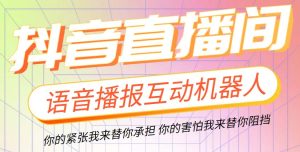 抖音直播间

语音播报互动机器人

你的紧张我来替你承担 你的害怕我来替你阻挡